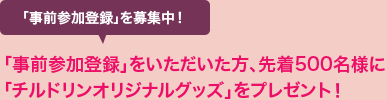 「事前参加登録」を募集中！

「事前参加登録」をいただいた方、先着500名様に「チルドリンオリジナルグッズ」をプレゼント！